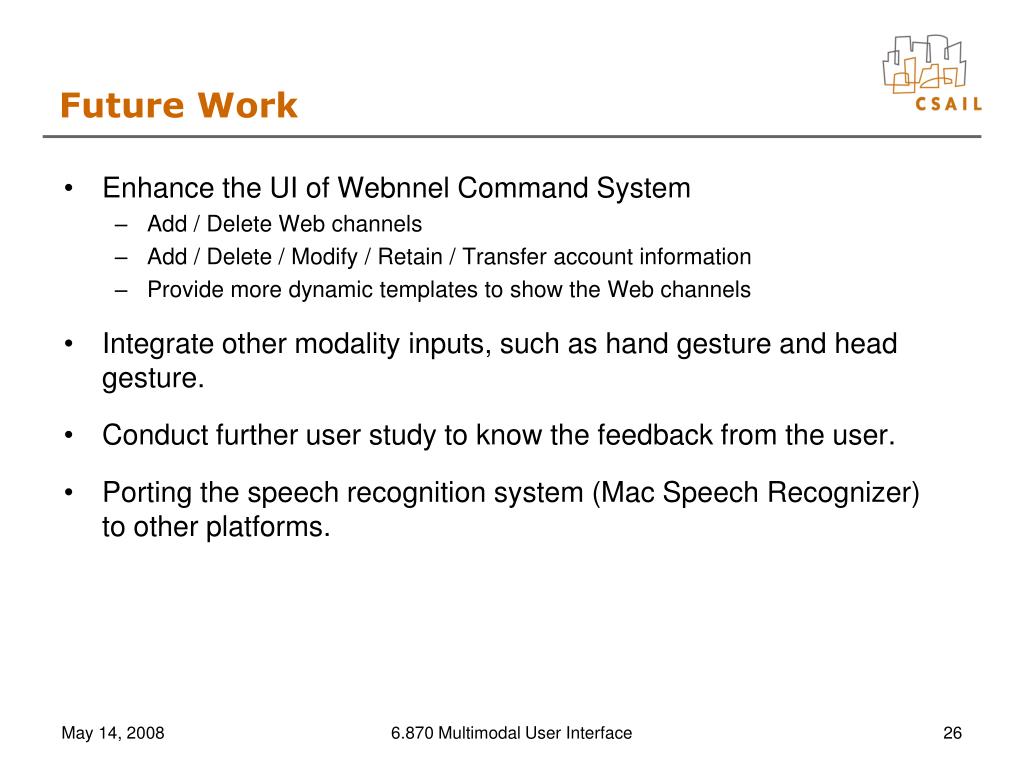 Future Work

CSAIL

• Enhance the UI of Webnnel Command System
– Add / Delete Web channels
– Add / Delete / Modify / Retain / Transfer account information
– Provide more dynamic templates to show the Web channels

• Integrate other modality inputs, such as hand gesture and head gesture.

• Conduct further user study to know the feedback from the user.

• Porting the speech recognition system (Mac Speech Recognizer) to other platforms.

May 14, 2008

6.870 Multimodal User Interface

26